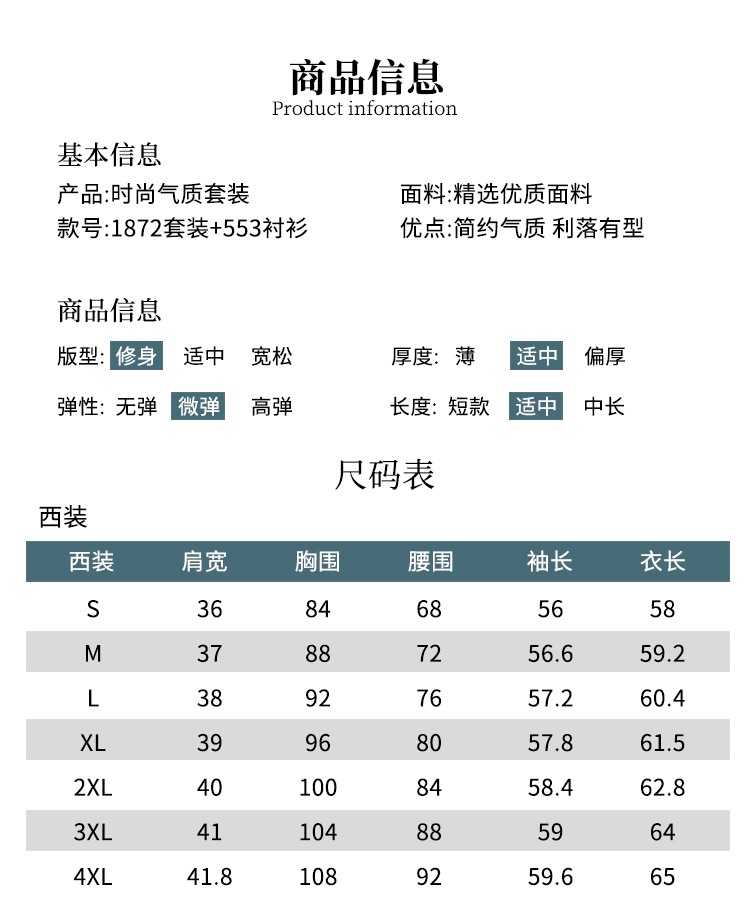 商品信息
Product information

基本信息

产品:时尚气质套装

款号:1872套装+553衬衫

面料:精选优质面料

优点:简约气质 利落有型

商品信息

版型: 修身 适中 宽松

弹性: 无弹 微弹 高弹

厚度: 薄 适中 偏厚

长度: 短款 适中 中长

尺码表

西装

| 西装 | 肩宽 | 胸围 | 腰围 | 袖长 | 衣长 |
|---|---|---|---|---|---|
| S | 36 | 84 | 68 | 56 | 58 |
| M | 37 | 88 | 72 | 56.6 | 59.2 |
| L | 38 | 92 | 76 | 57.2 | 60.4 |
| XL | 39 | 96 | 80 | 57.8 | 61.5 |
| 2XL | 40 | 100 | 84 | 58.4 | 62.8 |
| 3XL | 41 | 104 | 88 | 59 | 64 |
| 4XL | 41.8 | 108 | 92 | 59.6 | 65 |